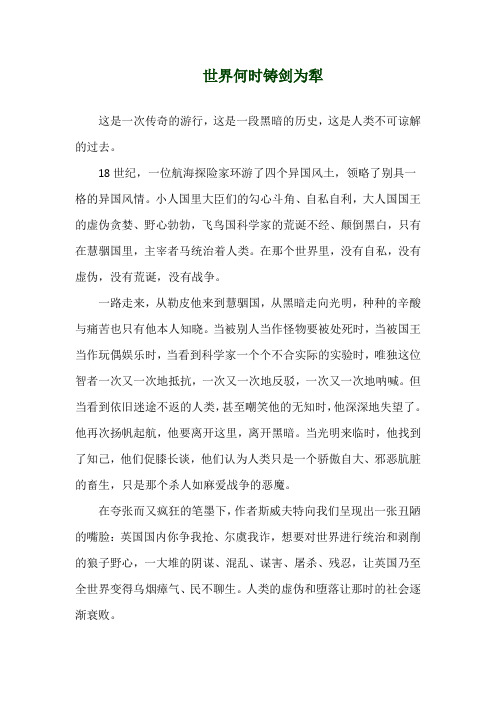 世界何时铸剑为犁

这是一次传奇的游行，这是一段黑暗的历史，这是人类不可谅解的过去。

18世纪，一位航海探险家环游了四个异国风土，领略了别具一格的异国风情。小人国里大臣们的勾心斗角、自私自利，大人国国王的虚伪贪婪、野心勃勃，飞鸟国科学家的荒诞不经、颠倒黑白，只有在慧骃国里，主宰者马统治着人类。在那个世界里，没有自私，没有虚伪，没有荒诞，没有战争。

一路走来，从勒皮他来到慧骃国，从黑暗走向光明，种种的辛酸与痛苦也只有他本人知晓。当被别人当作怪物要被处死时，当被国王当作玩偶娱乐时，当看到科学家一个个不合实际的实验时，唯独这位智者一次又一次地抵抗，一次又一次地反驳，一次又一次地呐喊。但当看到依旧迷途不返的人类，甚至嘲笑他的无知时，他深深地失望了。他再次扬帆起航，他要离开这里，离开黑暗。当光明来临时，他找到了知己，他们促膝长谈，他们认为人类只是一个骄傲自大、邪恶肮脏的畜生，只是那个杀人如麻爱战争的恶魔。

在夸张而又疯狂的笔墨下，作者斯威夫特向我们呈现出一张丑陋的嘴脸：英国国内你争我抢、尔虞我诈，想要对世界进行统治和剥削的狼子野心，一大堆的阴谋、混乱、谋害、屠杀、残忍，让英国乃至全世界变得乌烟瘴气、民不聊生。人类的虚伪和堕落让那时的社会逐渐衰败。